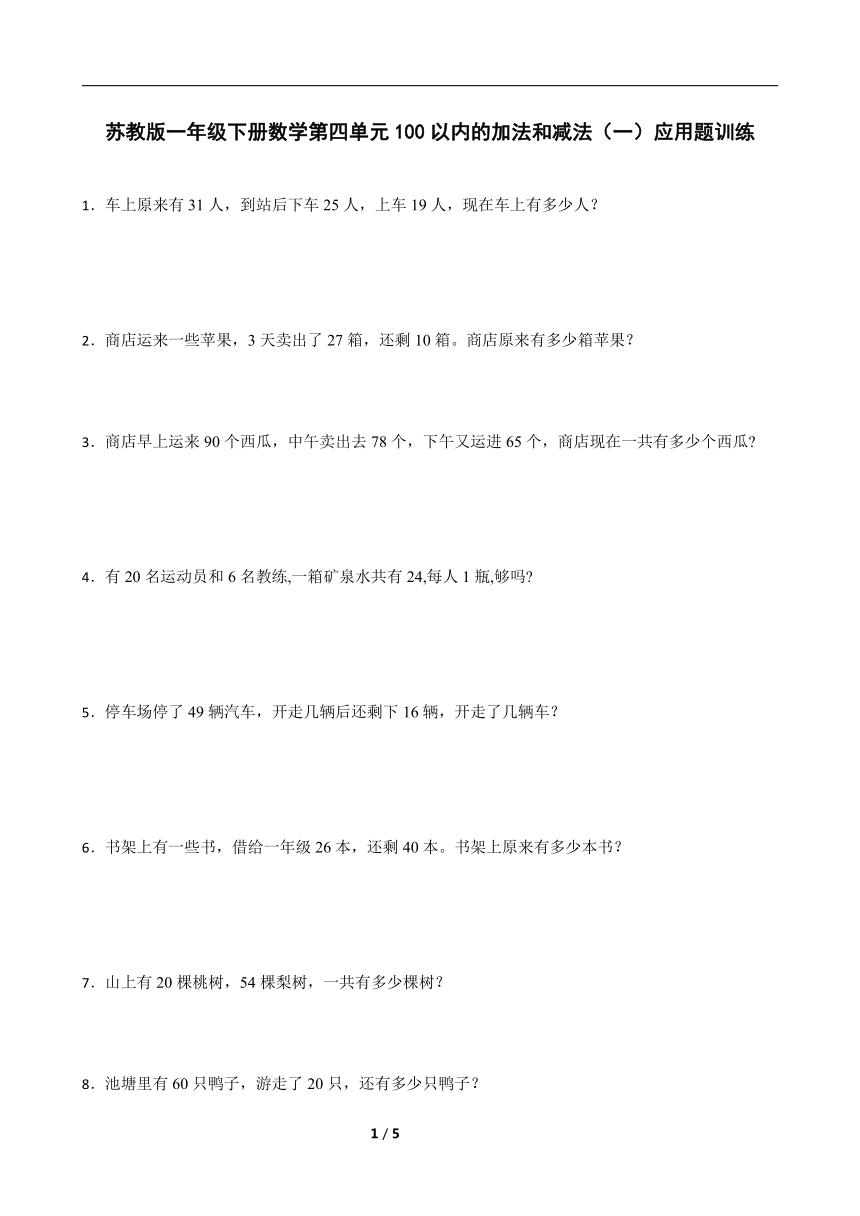 苏教版一年级下册数学第四单元 100 以内的加法和减法（一）应用题训练

1．车上原来有 31 人，到站后下车 25 人，上车 19 人，现在车上有多少人？

2．商店运来一些苹果，3 天卖出了 27 箱，还剩 10 箱。商店原来有多少箱苹果？

3．商店早上运来 90 个西瓜，中午卖出去 78 个，下午又运进 65 个，商店现在一共有多少个西瓜?

4．有 20 名运动员和 6 名教练,一箱矿泉水共有 24,每人 1 瓶,够吗?

5．停车场停了 49 辆汽车，开走几辆后还剩下 16 辆，开走了几辆车？

6．书架上有一些书，借给一年级 26 本，还剩 40 本。书架上原来有多少本书？

7．山上有 20 棵桃树，54 棵梨树，一共有多少棵树？

8．池塘里有 60 只鸭子，游走了 20 只，还有多少只鸭子？

1 / 5